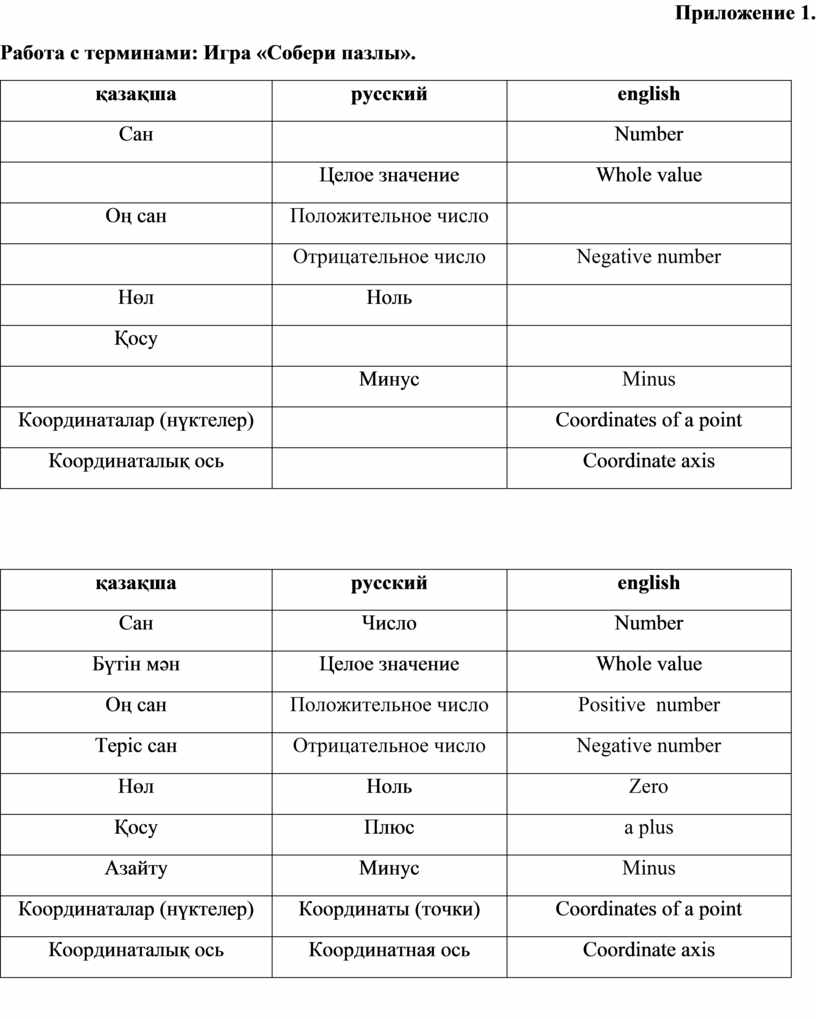 Приложение 1.

Работа с терминами: Игра «Собери пазлы».

| қазақша | русский | english |
|---|---|---|
| Сан | | Number |
| | Целое значение | Whole value |
| Оң сан | Положительное число | |
| | Отрицательное число | Negative number |
| Нөл | Ноль | |
| Қосу | | |
| | Минус | Minus |
| Координаталар (нүктелер) | | Coordinates of a point |
| Координаталық ось | | Coordinate axis |

| қазақша | русский | english |
|---|---|---|
| Сан | Число | Number |
| Бүтін мән | Целое значение | Whole value |
| Оң сан | Положительное число | Positive number |
| Теріс сан | Отрицательное число | Negative number |
| Нөл | Ноль | Zero |
| Қосу | Плюс | a plus |
| Азайту | Минус | Minus |
| Координаталар (нүктелер) | Координаты (точки) | Coordinates of a point |
| Координаталық ось | Координатная ось | Coordinate axis |